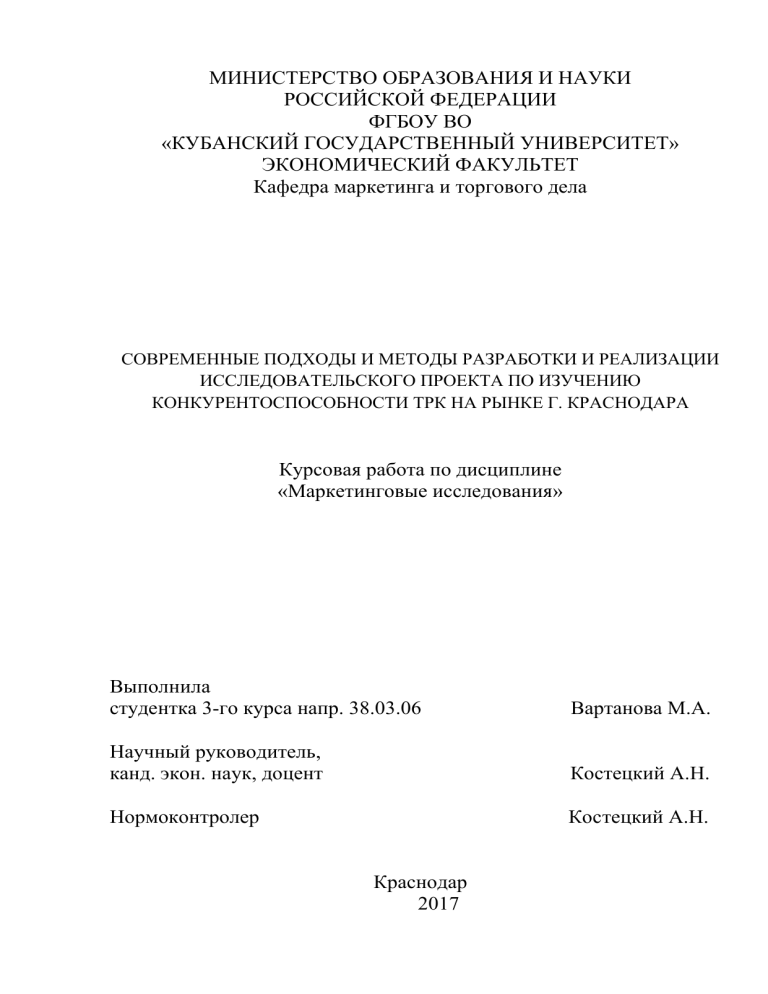 МИНИСТЕРСТВО ОБРАЗОВАНИЯ И НАУКИ
РОССИЙСКОЙ ФЕДЕРАЦИИ
ФГБОУ ВО
«КУБАНСКИЙ ГОСУДАРСТВЕННЫЙ УНИВЕРСИТЕТ»
ЭКОНОМИЧЕСКИЙ ФАКУЛЬТЕТ
Кафедра маркетинга и торгового дела

СОВРЕМЕННЫЕ ПОДХОДЫ И МЕТОДЫ РАЗРАБОТКИ И РЕАЛИЗАЦИИ ИССЛЕДОВАТЕЛЬСКОГО ПРОЕКТА ПО ИЗУЧЕНИЮ КОНКУРЕНТОСПОСОБНОСТИ ТРК НА РЫНКЕ Г. КРАСНОДАРА

Курсовая работа по дисциплине
«Маркетинговые исследования»

Выполнила
студентка 3-го курса напр. 38.03.06 Вартанова М.А.

Научный руководитель,
канд. экон. наук, доцент Костецкий А.Н.

Нормоконтролер Костецкий А.Н.

Краснодар
2017